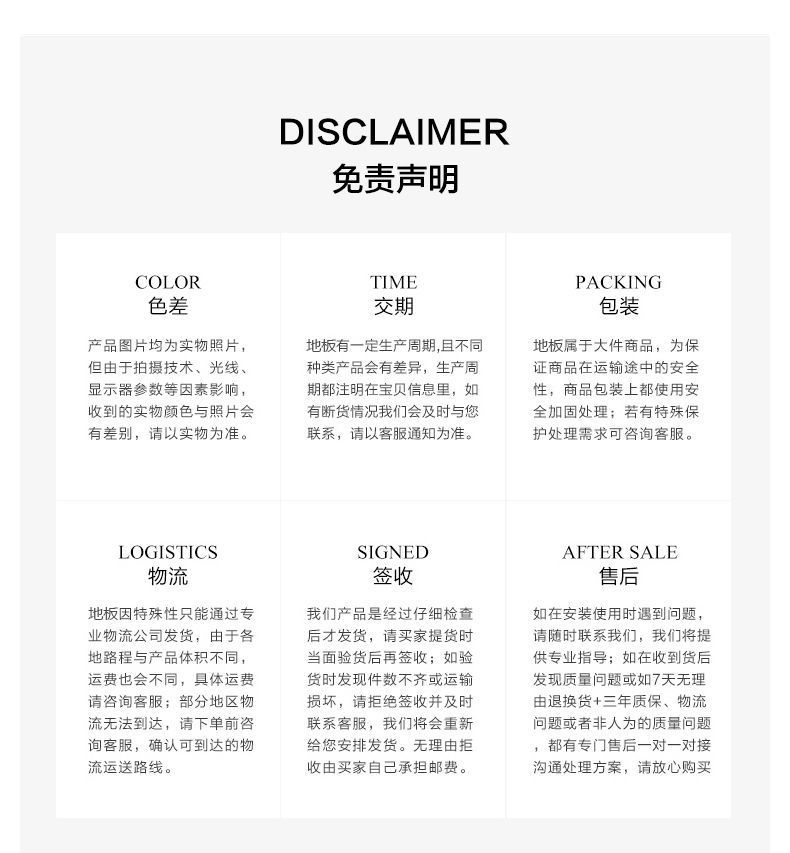 DISCLAIMER
免责声明

COLOR
色差

产品图片均为实物照片，但由于拍摄技术、光线、显示器参数等因素影响，收到的实物颜色与照片会有差别，请以实物为准。

TIME
交期

地板有一定生产周期,且不同种类产品会有差异，生产周期都注明在宝贝信息里，如有断货情况我们会及时与您联系，请以客服通知为准。

PACKING
包装

地板属于大件商品，为保证商品在运输途中的安全性，商品包装上都使用安全加固处理；若有特殊保护处理需求可咨询客服。

LOGISTICS
物流

地板因特殊性只能通过专业物流公司发货，由于各地路程与产品体积不同，运费也会不同，具体运费请咨询客服；部分地区物流无法到达，请下单前咨询客服，确认可到达的物流运送路线。

SIGNED
签收

我们产品是经过仔细检查后才发货，请买家提货时当面验货后再签收；如验货时发现件数不齐或运输损坏，请拒绝签收并及时联系客服，我们将会重新给您安排发货。无理由拒收由买家自己承担邮费。

AFTER SALE
售后

如在安装使用时遇到问题，请随时联系我们，我们将提供专业指导；如在收到货后发现质量问题或如7天无理由退换货+三年质保、物流问题或者非人为的质量问题，都有专门售后一对一对接沟通处理方案，请放心购买